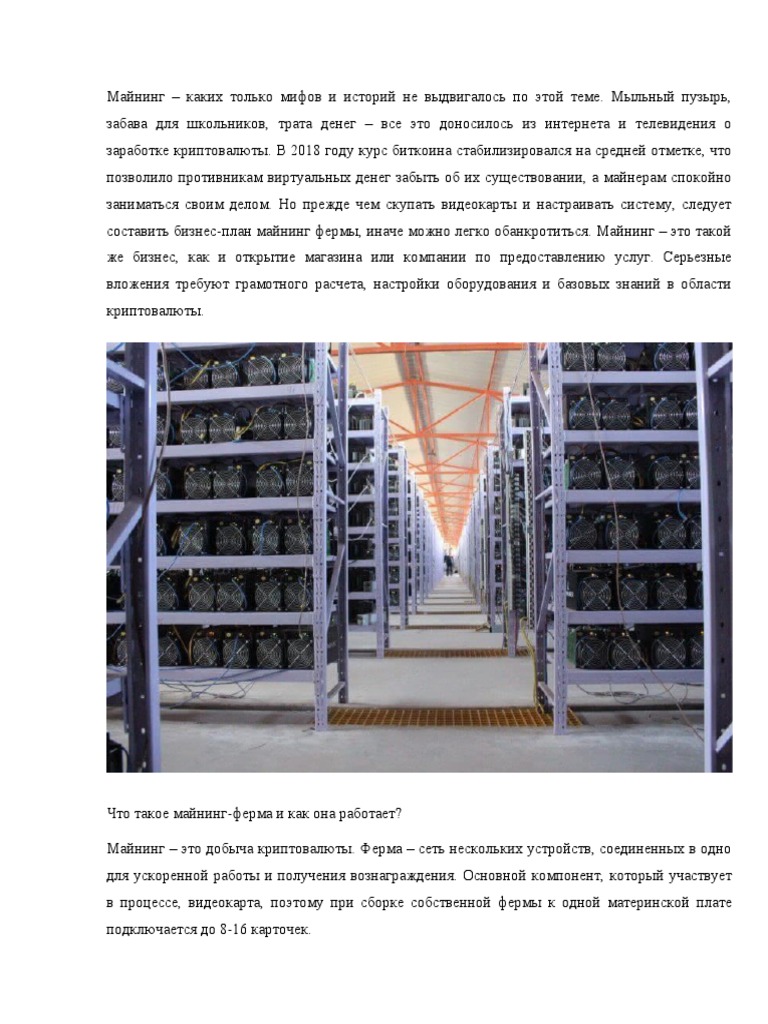 Майнинг – каких только мифов и историй не выдвигалось по этой теме. Мыльный пузырь, забава для школьников, трата денег – все это доносилось из интернета и телевидения о заработке криптовалюты. В 2018 году курс биткоина стабилизировался на средней отметке, что позволило противникам виртуальных денег забыть об их существовании, а майнерам спокойно заниматься своим делом. Но прежде чем скупать видеокарты и настраивать систему, следует составить бизнес-план майнинг фермы, иначе можно легко обанкротиться. Майнинг – это такой же бизнес, как и открытие магазина или компании по предоставлению услуг. Серьезные вложения требуют грамотного расчета, настройки оборудования и базовых знаний в области криптовалюты.

Что такое майнинг-ферма и как она работает?

Майнинг – это добыча криптовалюты. Ферма – сеть нескольких устройств, соединенных в одно для ускоренной работы и получения вознаграждения. Основной компонент, который участвует в процессе, видеокарта, поэтому при сборке собственной фермы к одной материнской плате подключается до 8-16 карточек.